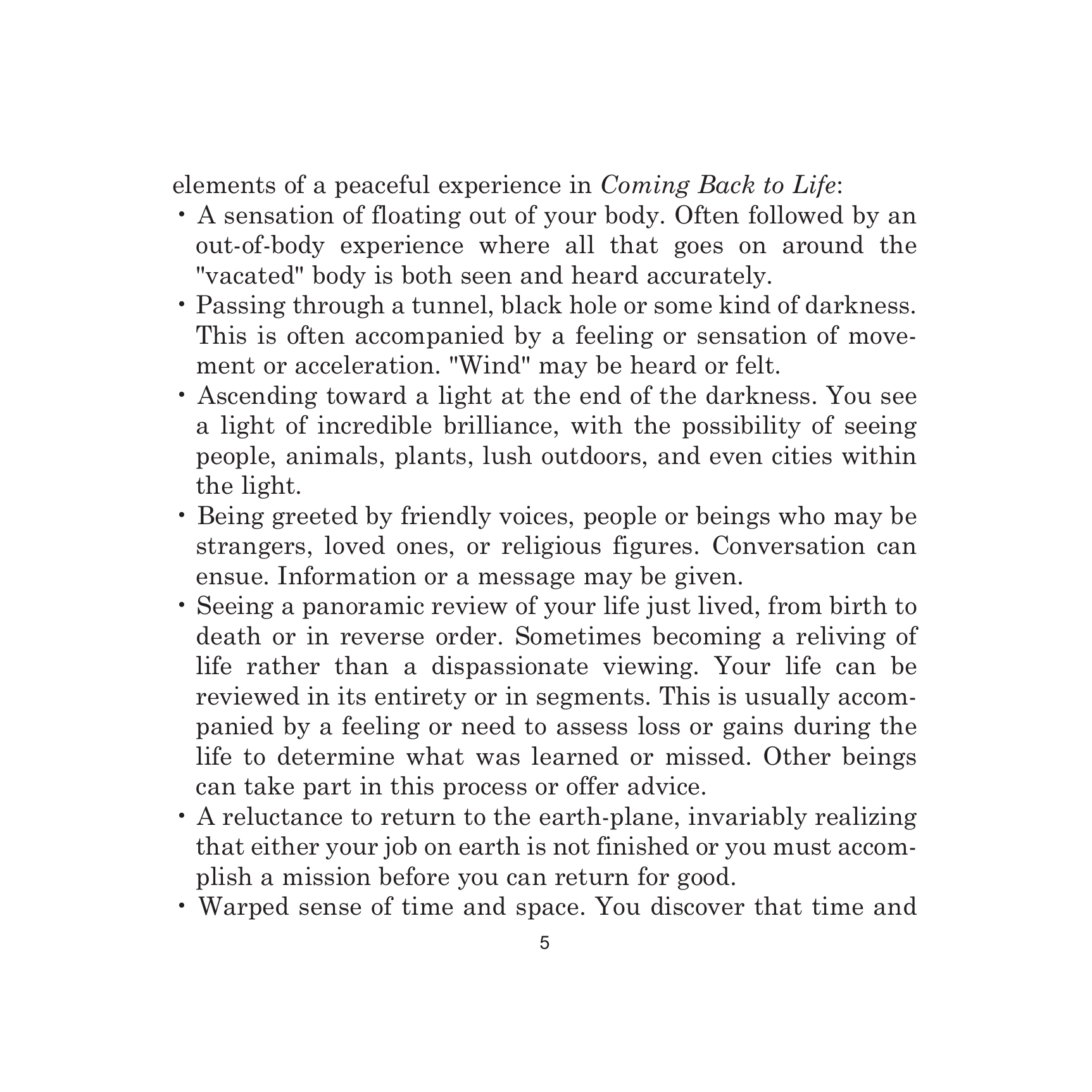 elements of a peaceful experience in Coming Back to Life:

• A sensation of floating out of your body. Often followed by an out-of-body experience where all that goes on around the "vacated" body is both seen and heard accurately.
• Passing through a tunnel, black hole or some kind of darkness. This is often accompanied by a feeling or sensation of movement or acceleration. "Wind" may be heard or felt.
• Ascending toward a light at the end of the darkness. You see a light of incredible brilliance, with the possibility of seeing people, animals, plants, lush outdoors, and even cities within the light.
• Being greeted by friendly voices, people or beings who may be strangers, loved ones, or religious figures. Conversation can ensue. Information or a message may be given.
• Seeing a panoramic review of your life just lived, from birth to death or in reverse order. Sometimes becoming a reliving of life rather than a dispassionate viewing. Your life can be reviewed in its entirety or in segments. This is usually accompanied by a feeling or need to assess loss or gains during the life to determine what was learned or missed. Other beings can take part in this process or offer advice.
• A reluctance to return to the earth-plane, invariably realizing that either your job on earth is not finished or you must accomplish a mission before you can return for good.
• Warped sense of time and space. You discover that time and

5